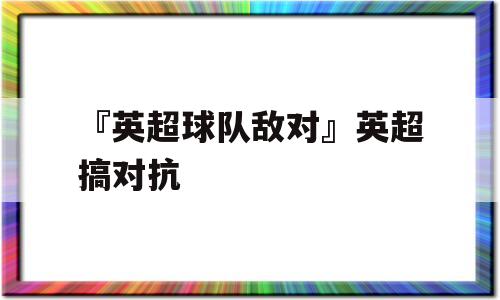 『英超球队敌对』英超搞对抗